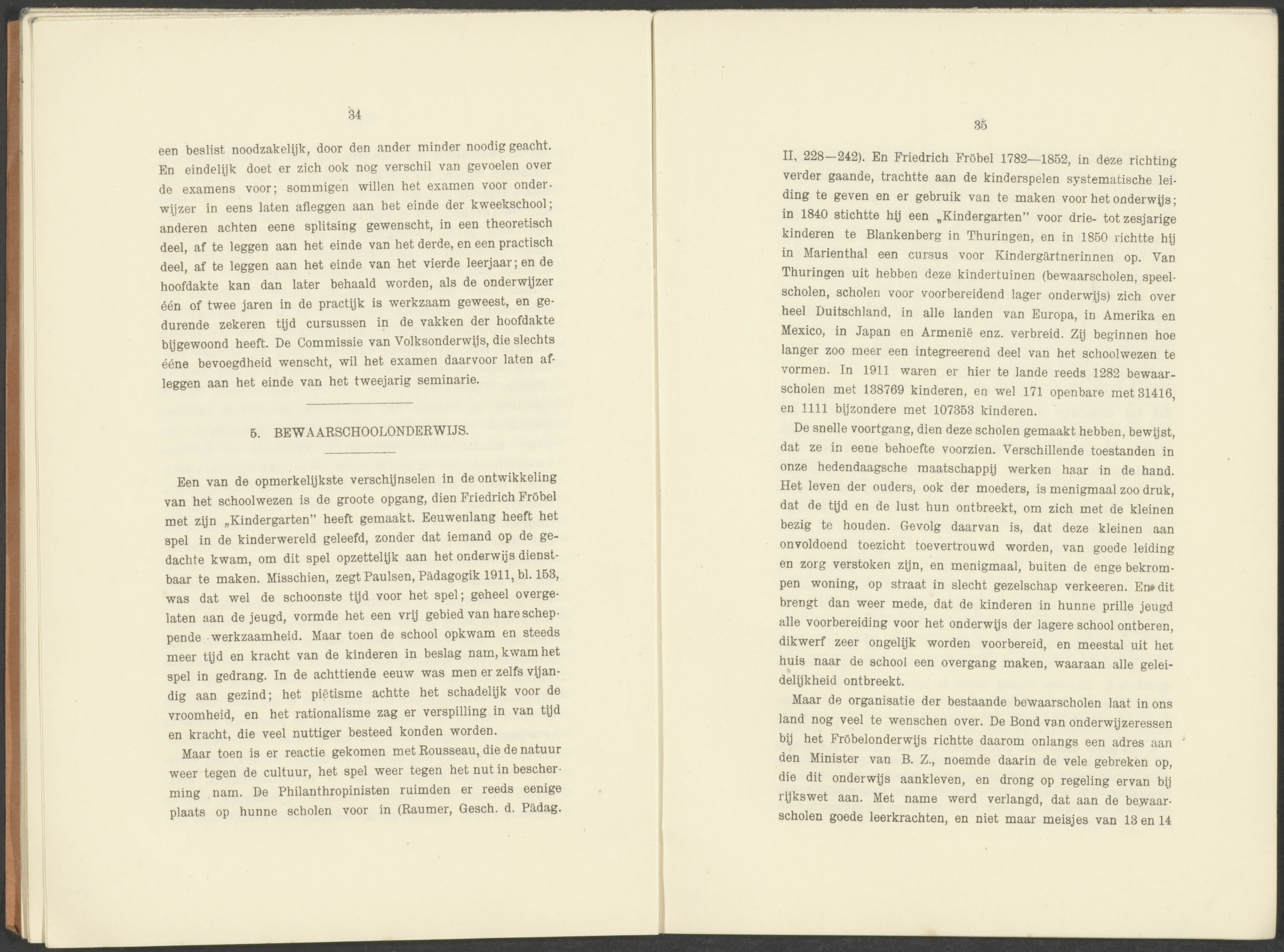 34

een beslist noodzakelijk, door den ander minder noodig geacht. En eindelijk doet er zich ook nog verschil van gevoelen over de examens voor; sommigen willen het examen voor onderwijzer in eens laten afleggen aan het einde der kweekschool; anderen achten eene splitsing gewenscht, in een theoretisch deel, af te leggen aan het einde van het derde, en een practisch deel, af te leggen aan het einde van het vierde leerjaar; en de hoofdakte kan dan later behaald worden, als de onderwijzer één of twee jaren in de practijk is werkzaam geweest, en gedurende zekeren tijd cursussen in de vakken der hoofdakte bijgewoond heeft. De Commissie van Volksonderwijs, die slechts ééne bevoegdheid wenscht, wil het examen daarvoor laten afleggen aan het einde van het tweejarig seminarie.

5. BEWAARSCHOOLONDERWIJS.

Een van de opmerkelijkste verschijnselen in de ontwikkeling van het schoolwezen is de groote opgang, dien Friedrich Fröbel met zijn „Kindergarten" heeft gemaakt. Eeuwenlang heeft het spel in de kinderwereld geleefd, zonder dat iemand op de gedachte kwam, om dit spel opzettelijk aan het onderwijs dienstbaar te maken. Misschien, zegt Paulsen, Pädagogik 1911, bl. 153, was dat wel de schoonste tijd voor het spel; geheel overgelaten aan de jeugd, vormde het een vrij gebied van hare scheppende werkzaamheid. Maar toen de school opkwam en steeds meer tijd en kracht van de kinderen in beslag nam, kwam het spel in gedrang. In de achttiende eeuw was men er zelfs vijandig aan gezind; het piëtisme achtte het schadelijk voor de vroomheid, en het rationalisme zag er verspilling in van tijd en kracht, die veel nuttiger besteed konden worden.

Maar toen is er reactie gekomen met Rousseau, die de natuur weer tegen de cultuur, het spel weer tegen het nut in bescherming nam. De Philanthropinisten ruimden er reeds eenige plaats op hunne scholen voor in (Raumer, Gesch. d. Pädag.

35

II, 228—242). En Friedrich Fröbel 1782—1852, in deze richting verder gaande, trachtte aan de kinderspelen systematische leiding te geven en er gebruik van te maken voor het onderwijs; in 1840 stichtte hij een „Kindergarten" voor drie- tot zesjarige kinderen te Blankenberg in Thuringen, en in 1850 richtte hij in Marienthal een cursus voor Kindergärtnerinnen op. Van Thuringen uit hebben deze kindertuinen (bewaarscholen, speelscholen, scholen voor voorbereidend lager onderwijs) zich over heel Duitschland, in alle landen van Europa, in Amerika en Mexico, in Japan en Armenië enz. verbreid. Zij beginnen hoe langer zoo meer een integreerend deel van het schoolwezen te vormen. In 1911 waren er hier te lande reeds 1282 bewaarscholen met 138769 kinderen, en wel 171 openbare met 31416, en 1111 bijzondere met 107353 kinderen.

De snelle voortgang, dien deze scholen gemaakt hebben, bewijst, dat ze in eene behoefte voorzien. Verschillende toestanden in onze hedendaagsche maatschappij werken haar in de hand. Het leven der ouders, ook der moeders, is menigmaal zoo druk, dat de tijd en de lust hun ontbreekt, om zich met de kleinen bezig te houden. Gevolg daarvan is, dat deze kleinen aan onvoldoend toezicht toevertrouwd worden, van goede leiding en zorg verstoken zijn, en menigmaal, buiten de enge bekrompen woning, op straat in slecht gezelschap verkeeren. En dit brengt dan weer mede, dat de kinderen in hunne prille jeugd alle voorbereiding voor het onderwijs der lagere school ontberen, dikwerf zeer ongelijk worden voorbereid, en meestal uit het huis naar de school een overgang maken, waaraan alle geleidelijkheid ontbreekt.

Maar de organisatie der bestaande bewaarscholen laat in ons land nog veel te wenschen over. De Bond van onderwijzeressen bij het Fröbelonderwijs richtte daarom onlangs een adres aan den Minister van B. Z., noemde daarin de vele gebreken op, die dit onderwijs aankleven, en drong op regeling ervan bij rijkswet aan. Met name werd verlangd, dat aan de bewaarscholen goede leerkrachten, en niet maar meisjes van 13 en 14